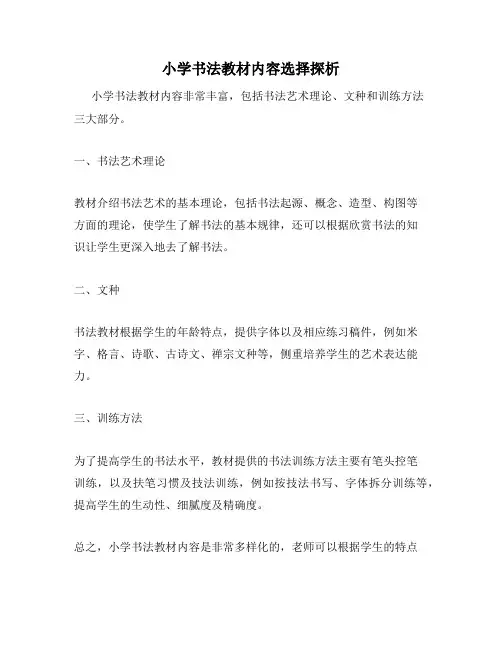 小学书法教材内容选择探析

小学书法教材内容非常丰富，包括书法艺术理论、文种和训练方法三大部分。

一、书法艺术理论

教材介绍书法艺术的基本理论，包括书法起源、概念、造型、构图等方面的理论，使学生了解书法的基本规律，还可以根据欣赏书法的知识让学生更深入地去了解书法。

二、文种

书法教材根据学生的年龄特点，提供字体以及相应练习稿件，例如米字、格言、诗歌、古诗文、禅宗文种等，侧重培养学生的艺术表达能力。

三、训练方法

为了提高学生的书法水平，教材提供的书法训练方法主要有笔头控笔训练，以及扶笔习惯及技法训练，例如按技法书写、字体拆分训练等，提高学生的生动性、细腻度及精确度。

总之，小学书法教材内容是非常多样化的，老师可以根据学生的特点